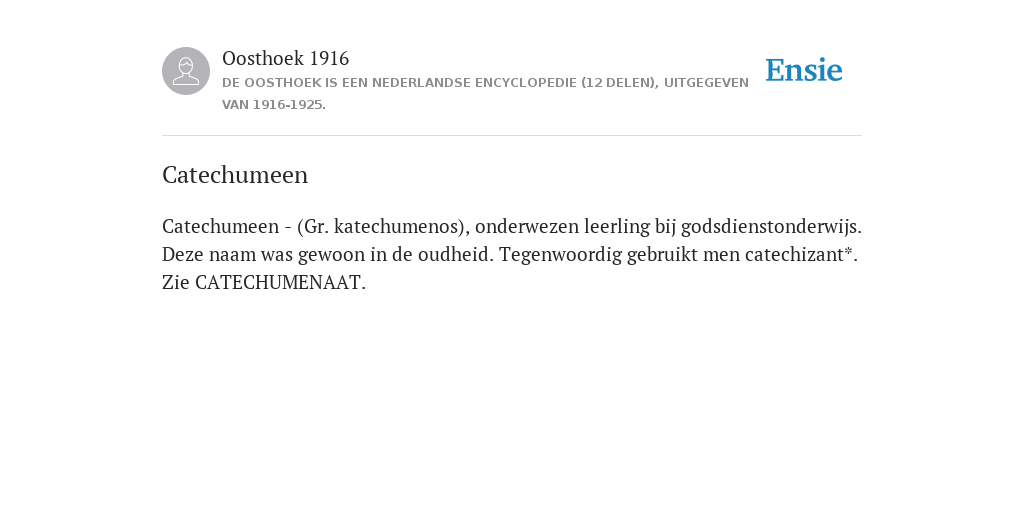 Oosthoek 1916
DE OOSTHOEK IS EEN NEDERLANDSE ENCYCLOPEDIE (12 DELEN), UITGEGEVEN VAN 1916-1925.

Ensie

Catechumeen

Catechumeen - (Gr. katechumenos), onderwezen leerling bij godsdienstonderwijs. Deze naam was gewoon in de oudheid. Tegenwoordig gebruikt men catechizant*. Zie CATECHUMENAAT.